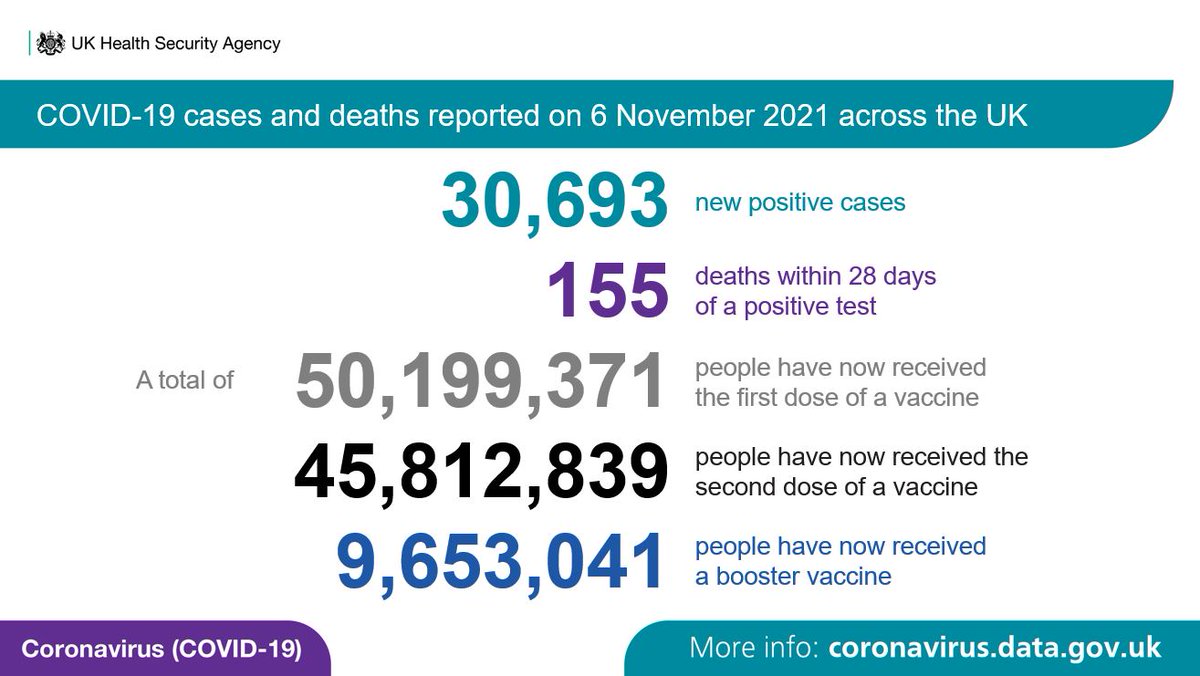 UK Health Security Agency

COVID-19 cases and deaths reported on 6 November 2021 across the UK

30,693 new positive cases

155 deaths within 28 days of a positive test

A total of 50,199,371 people have now received the first dose of a vaccine

45,812,839 people have now received the second dose of a vaccine

9,653,041 people have now received a booster vaccine

Coronavirus (COVID-19)

More info: coronavirus.data.gov.uk